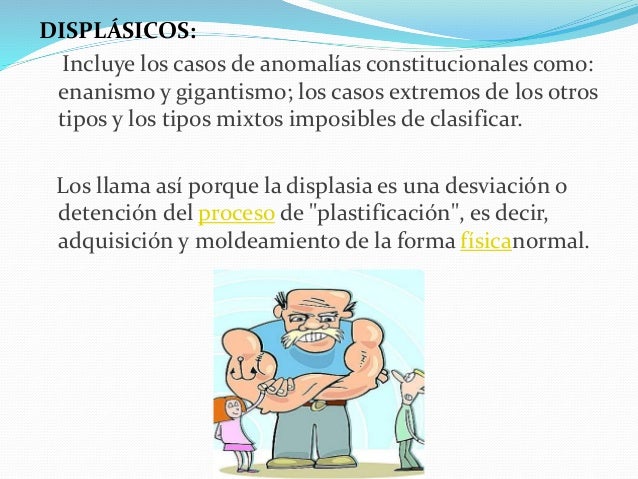 DISPLÁSICOS:

Incluye los casos de anomalías constitucionales como: enanismo y gigantismo; los casos extremos de los otros tipos y los tipos mixtos imposibles de clasificar.

Los llama así porque la displasia es una desviación o detención del proceso de "plastificación", es decir, adquisición y moldeamiento de la forma físicanormal.